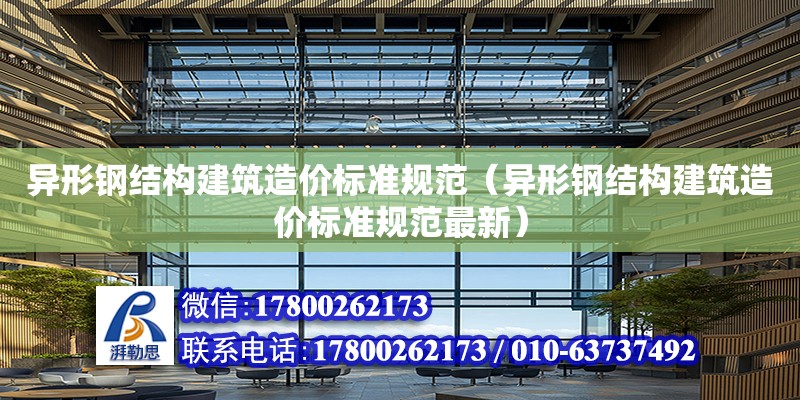 异形钢结构建筑造价标准规范（异形钢结构建筑造价标准规范最新）

湃勒思

微信:17800262173

联系电话:17800262173 / 010-63737492